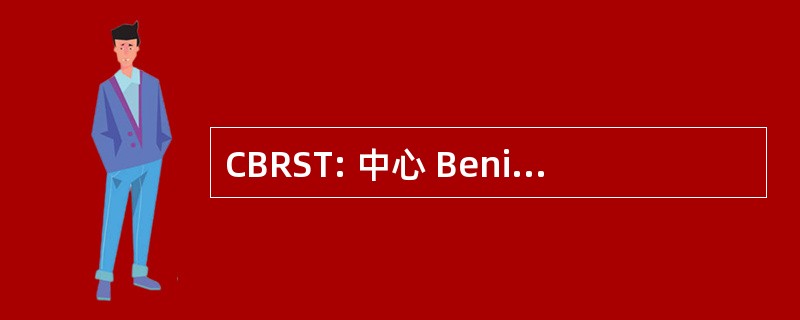 CBRST: 中心 Beni...